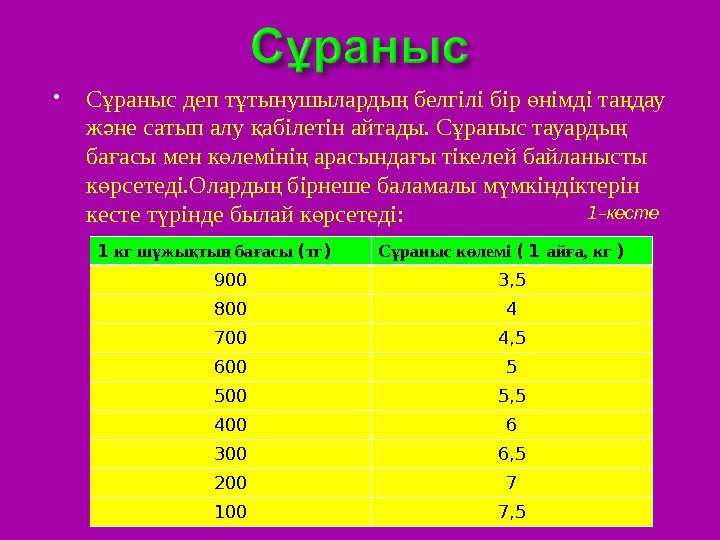 Сұраныс

• Сұраныс деп тұтынушылардың белгілі бір өнімді таңдау және сатып алу қабілетін айтады. Сұраныс тауардың бағасы мен көлемінің арасындағы тікелей байланысты көрсетеді.Олардың бірнеше баламалы мүмкіндіктерін кесте түрінде былай көрсетеді:

1-кесте

| 1 кг шұжықтың бағасы (тг) | Сұраныс көлемі ( 1 айға, кг ) |
|---|---|
| 900 | 3,5 |
| 800 | 4 |
| 700 | 4,5 |
| 600 | 5 |
| 500 | 5,5 |
| 400 | 6 |
| 300 | 6,5 |
| 200 | 7 |
| 100 | 7,5 |